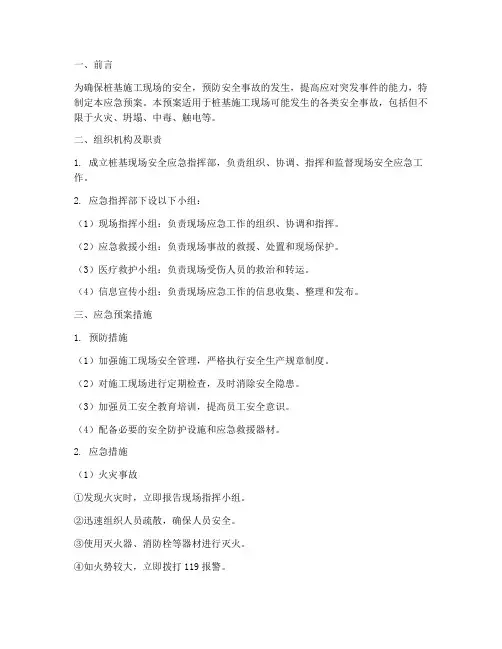 一、前言

为确保桩基施工现场的安全，预防安全事故的发生，提高应对突发事件的能力，特制定本应急预案。本预案适用于桩基施工现场可能发生的各类安全事故，包括但不限于火灾、坍塌、中毒、触电等。

二、组织机构及职责

1. 成立桩基现场安全应急指挥部，负责组织、协调、指挥和监督现场安全应急工作。

2. 应急指挥部下设以下小组：

（1）现场指挥小组：负责现场应急工作的组织、协调和指挥。

（2）应急救援小组：负责现场事故的救援、处置和现场保护。

（3）医疗救护小组：负责现场受伤人员的救治和转运。

（4）信息宣传小组：负责现场应急工作的信息收集、整理和发布。

三、应急预案措施

1. 预防措施

（1）加强施工现场安全管理，严格执行安全生产规章制度。

（2）对施工现场进行定期检查，及时消除安全隐患。

（3）加强员工安全教育培训，提高员工安全意识。

（4）配备必要的安全防护设施和应急救援器材。

2. 应急措施

（1）火灾事故

①发现火灾时，立即报告现场指挥小组。

②迅速组织人员疏散，确保人员安全。

③使用灭火器、消防栓等器材进行灭火。

④如火势较大，立即拨打 119 报警。